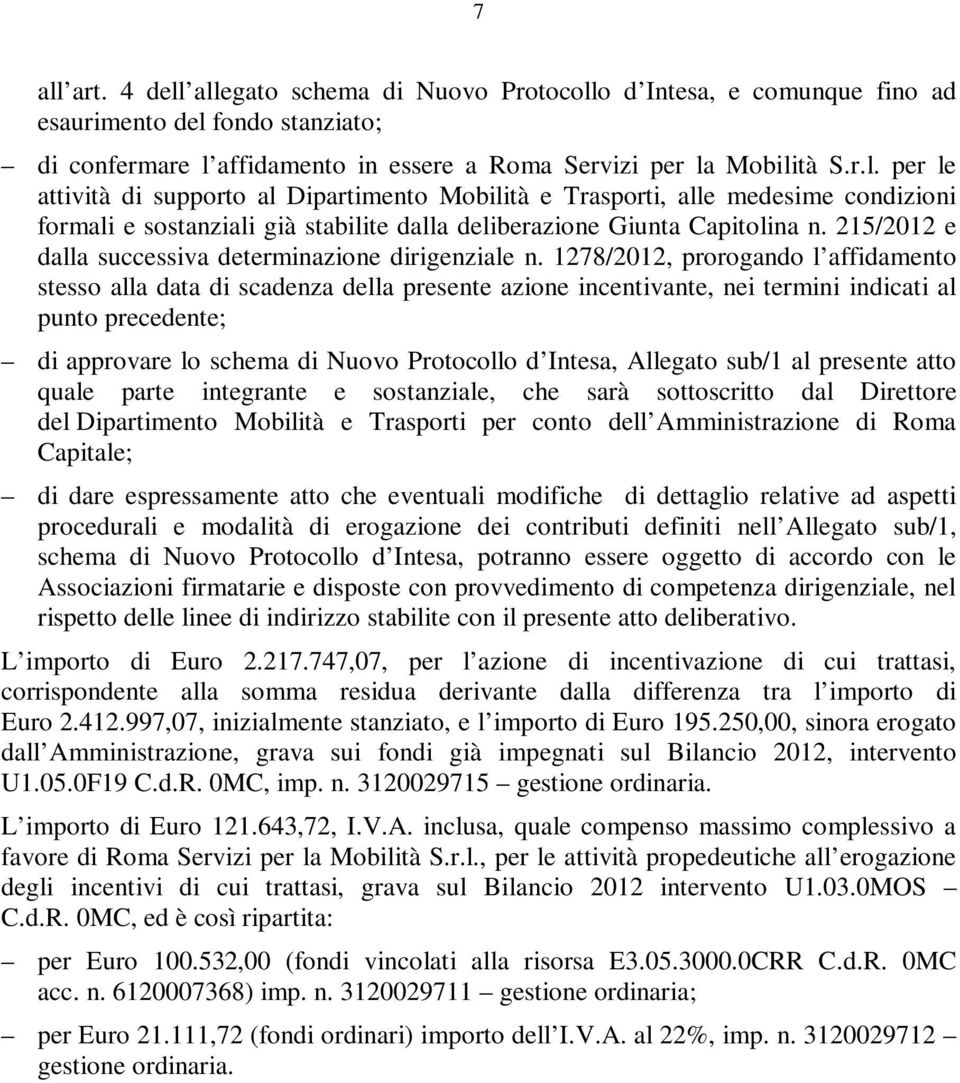 7

all art. 4 dell allegato schema di Nuovo Protocollo d Intesa, e comunque fino ad esaurimento del fondo stanziato;

– di confermare l affidamento in essere a Roma Servizi per la Mobilità S.r.l. per le attività di supporto al Dipartimento Mobilità e Trasporti, alle medesime condizioni formali e sostanziali già stabilite dalla deliberazione Giunta Capitolina n. 215/2012 e dalla successiva determinazione dirigenziale n. 1278/2012, prorogando l affidamento stesso alla data di scadenza della presente azione incentivante, nei termini indicati al punto precedente;

– di approvare lo schema di Nuovo Protocollo d Intesa, Allegato sub/1 al presente atto quale parte integrante e sostanziale, che sarà sottoscritto dal Direttore del Dipartimento Mobilità e Trasporti per conto dell Amministrazione di Roma Capitale;

– di dare espressamente atto che eventuali modifiche di dettaglio relative ad aspetti procedurali e modalità di erogazione dei contributi definiti nell Allegato sub/1, schema di Nuovo Protocollo d Intesa, potranno essere oggetto di accordo con le Associazioni firmatarie e disposte con provvedimento di competenza dirigenziale, nel rispetto delle linee di indirizzo stabilite con il presente atto deliberativo.

L importo di Euro 2.217.747,07, per l azione di incentivazione di cui trattasi, corrispondente alla somma residua derivante dalla differenza tra l importo di Euro 2.412.997,07, inizialmente stanziato, e l importo di Euro 195.250,00, sinora erogato dall Amministrazione, grava sui fondi già impegnati sul Bilancio 2012, intervento U1.05.0F19 C.d.R. 0MC, imp. n. 3120029715 – gestione ordinaria.

L importo di Euro 121.643,72, I.V.A. inclusa, quale compenso massimo complessivo a favore di Roma Servizi per la Mobilità S.r.l., per le attività propedeutiche all erogazione degli incentivi di cui trattasi, grava sul Bilancio 2012 intervento U1.03.0MOS – C.d.R. 0MC, ed è così ripartita:

– per Euro 100.532,00 (fondi vincolati alla risorsa E3.05.3000.0CRR C.d.R. 0MC acc. n. 6120007368) imp. n. 3120029711 – gestione ordinaria;

– per Euro 21.111,72 (fondi ordinari) importo dell I.V.A. al 22%, imp. n. 3120029712 – gestione ordinaria.